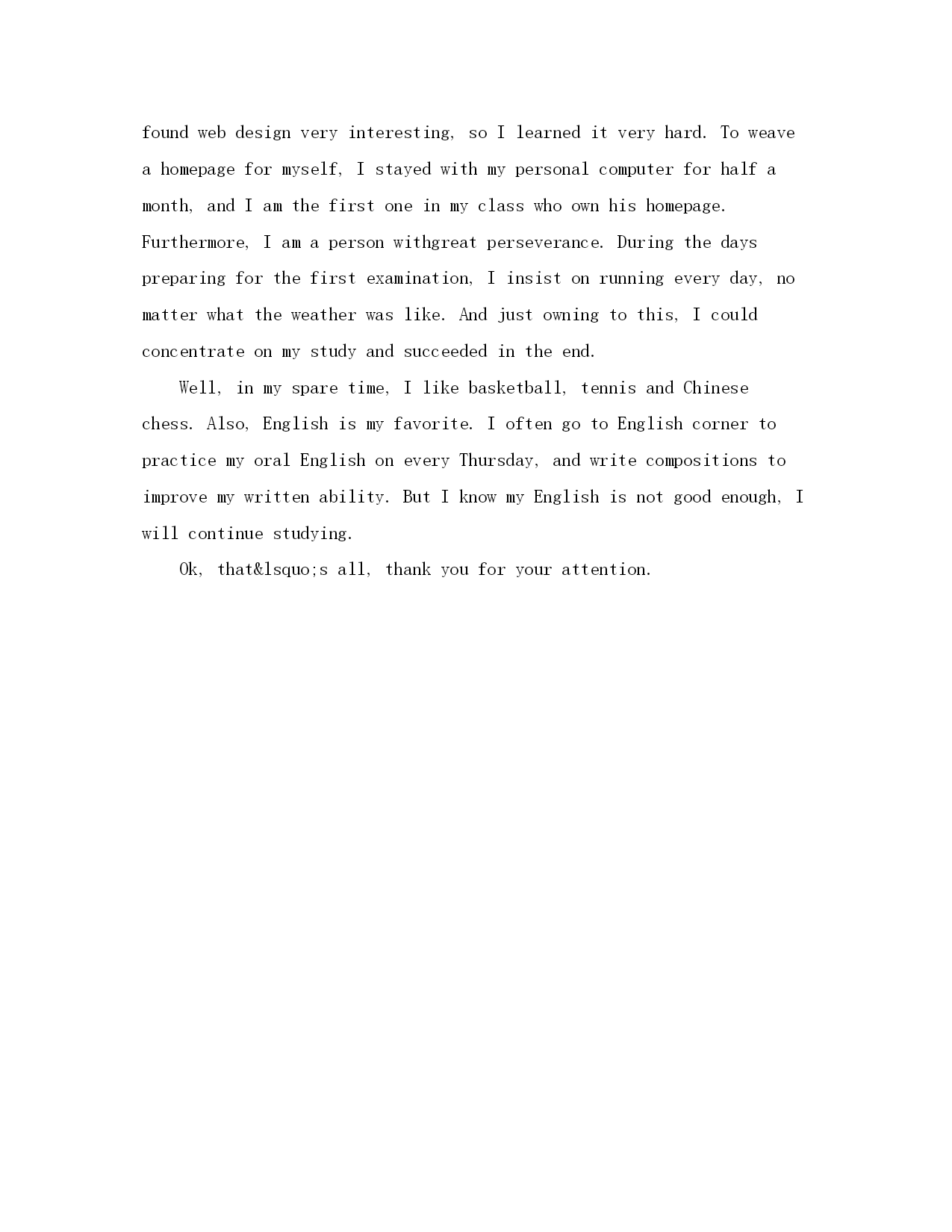 found web design very interesting, so I learned it very hard. To weave a homepage for myself, I stayed with my personal computer for half a month, and I am the first one in my class who own his homepage. Furthermore, I am a person withgreat perseverance. During the days preparing for the first examination, I insist on running every day, no matter what the weather was like. And just owning to this, I could concentrate on my study and succeeded in the end.

Well, in my spare time, I like basketball, tennis and Chinese chess. Also, English is my favorite. I often go to English corner to practice my oral English on every Thursday, and write compositions to improve my written ability. But I know my English is not good enough, I will continue studying.

Ok, that&lsquo;s all, thank you for your attention.